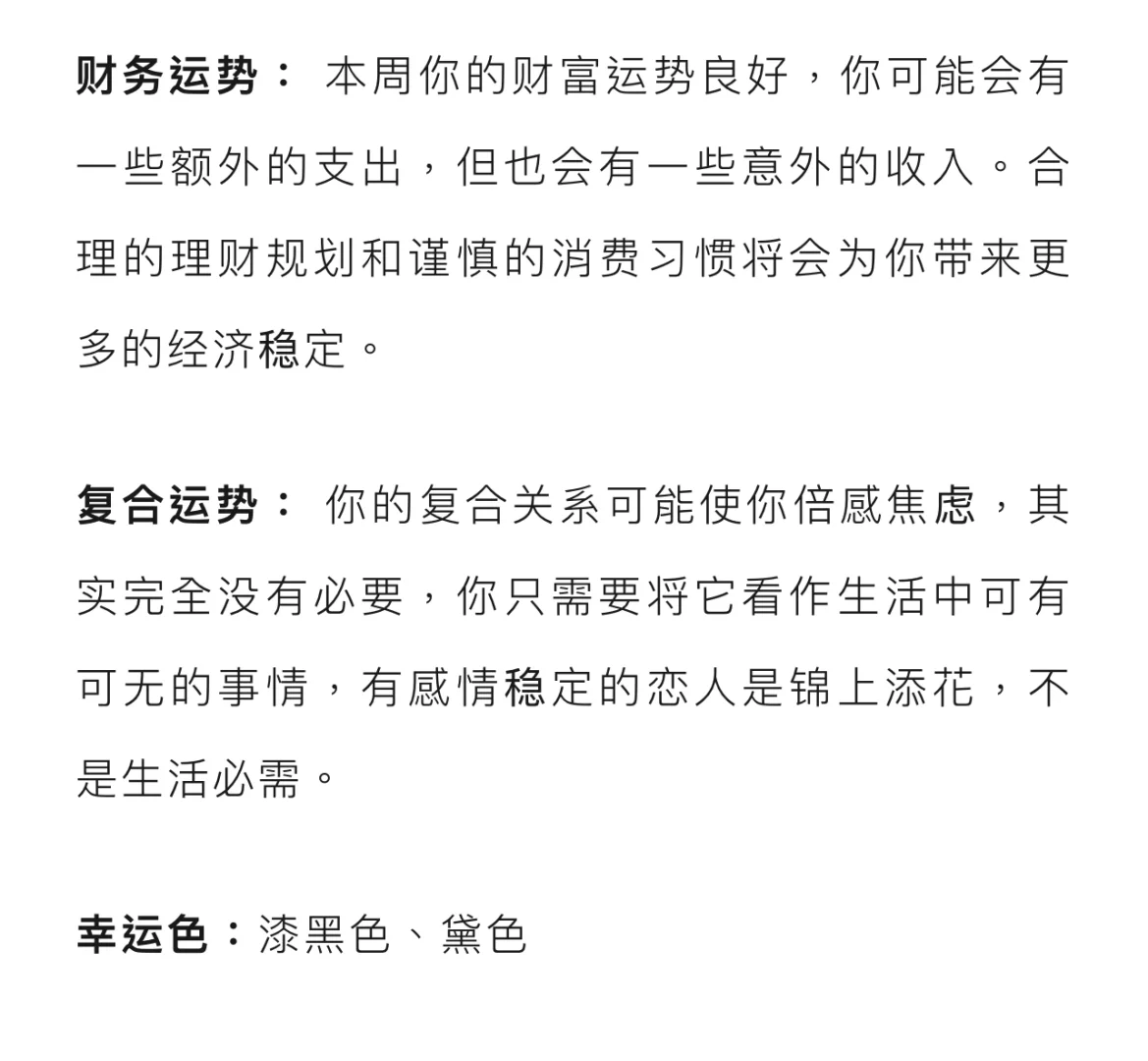 财务运势： 本周你的财富运势良好，你可能会有一些额外的支出，但也会有一些意外的收入。合理的理财规划和谨慎的消费习惯将会为你带来更多的经济稳定。

复合运势： 你的复合关系可能使你倍感焦虑，其实完全没有必要，你只需要将它看作生活中可有可无的事情，有感情稳定的恋人是锦上添花，不是生活必需。

幸运色：漆黑色、黛色